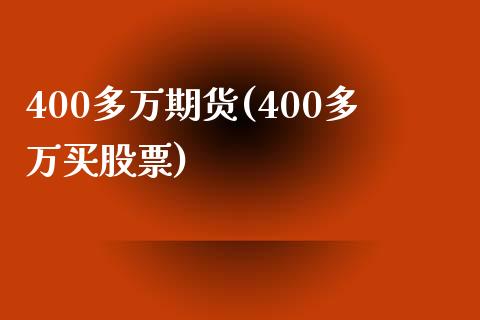 400多万期货(400多万买股票)